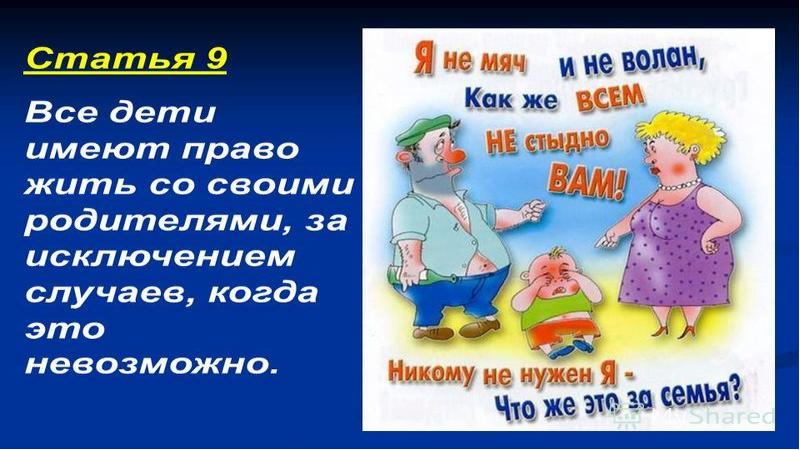 Статья 9

Все дети имеют право жить со своими родителями, за исключением случаев, когда это невозможно.

Я не мяч и не волан,
Как же ВСЕМ
НЕ стыдно
ВАМ!

Никому не нужен Я -
Что же это за семья?

Shared